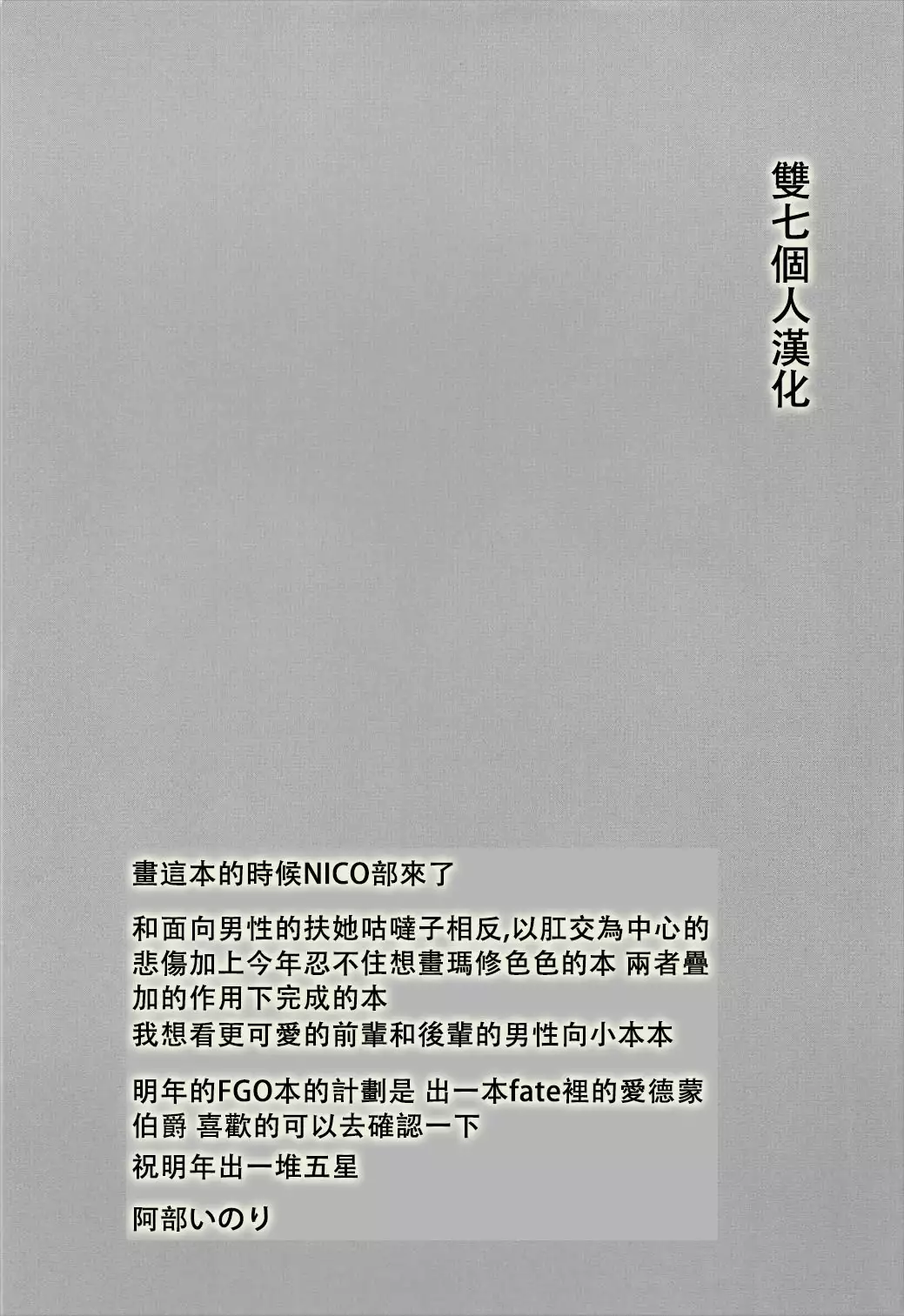 雙七個人漢化

畫這本的時候NICO部來了

和面向男性的扶她咕噠子相反,以肛交為中心的悲傷加上今年忍不住想畫瑪修色色的本 兩者疊加的作用下完成的本
我想看更可愛的前輩和後輩的男性向小本本

明年的FGO本的計劃是 出一本fate裡的愛德蒙伯爵 喜歡的可以去確認一下

祝明年出一堆五星

阿部いのり